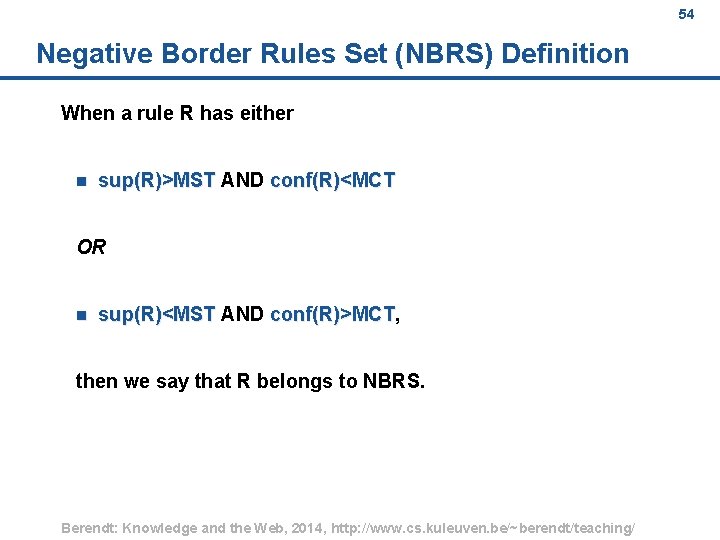 54

Negative Border Rules Set (NBRS) Definition

When a rule R has either

sup(R)>MST AND conf(R)<MCT

OR

sup(R)<MST AND conf(R)>MCT,

then we say that R belongs to NBRS.

Berendt: Knowledge and the Web, 2014, http://www.cs.kuleuven.be/~berendt/teaching/